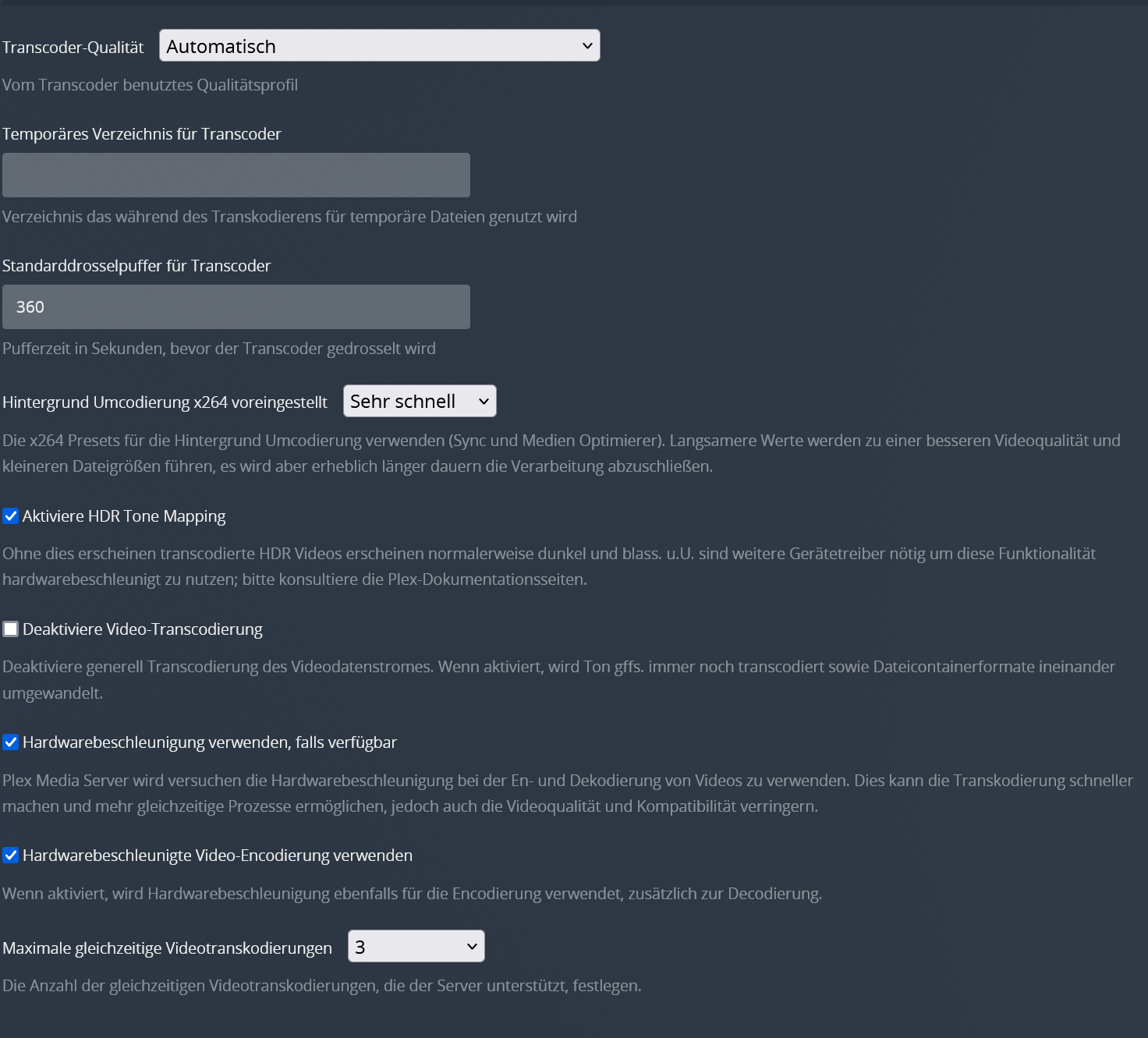 Transcoder-Qualität Automatisch

Vom Transcoder benutztes Qualitätsprofil

Temporäres Verzeichnis für Transcoder

Verzeichnis das während des Transkodierens für temporäre Dateien genutzt wird

Standarddrosselpuffer für Transcoder

360

Pufferzeit in Sekunden, bevor der Transcoder gedrosselt wird

Hintergrund Umcodierung x264 voreingestellt Sehr schnell

Die x264 Presets für die Hintergrund Umcodierung verwenden (Sync und Medien Optimierer). Langsamere Werte werden zu einer besseren Videoqualität und kleineren Dateigrößen führen, es wird aber erheblich länger dauern die Verarbeitung abzuschließen.

Aktiviere HDR Tone Mapping

Ohne dies erscheinen transcodierte HDR Videos erscheinen normalerweise dunkel und blass. u.U. sind weitere Gerätetreiber nötig um diese Funktionalität hardwarebeschleunigt zu nutzen; bitte konsultiere die Plex-Dokumentationsseiten.

Deaktiviere Video-Transcodierung

Deaktiviere generell Transcodierung des Videodatenstromes. Wenn aktiviert, wird Ton gffs. immer noch transcodiert sowie Dateicontainerformate ineinander umgewandelt.

Hardwarebeschleunigung verwenden, falls verfügbar

Plex Media Server wird versuchen die Hardwarebeschleunigung bei der En- und Dekodierung von Videos zu verwenden. Dies kann die Transkodierung schneller machen und mehr gleichzeitige Prozesse ermöglichen, jedoch auch die Videoqualität und Kompatibilität verringern.

Hardwarebeschleunigte Video-Encodierung verwenden

Wenn aktiviert, wird Hardwarebeschleunigung ebenfalls für die Encodierung verwendet, zusätzlich zur Decodierung.

Maximale gleichzeitige Videotranskodierungen 3

Die Anzahl der gleichzeitigen Videotranskodierungen, die der Server unterstützt, festlegen.